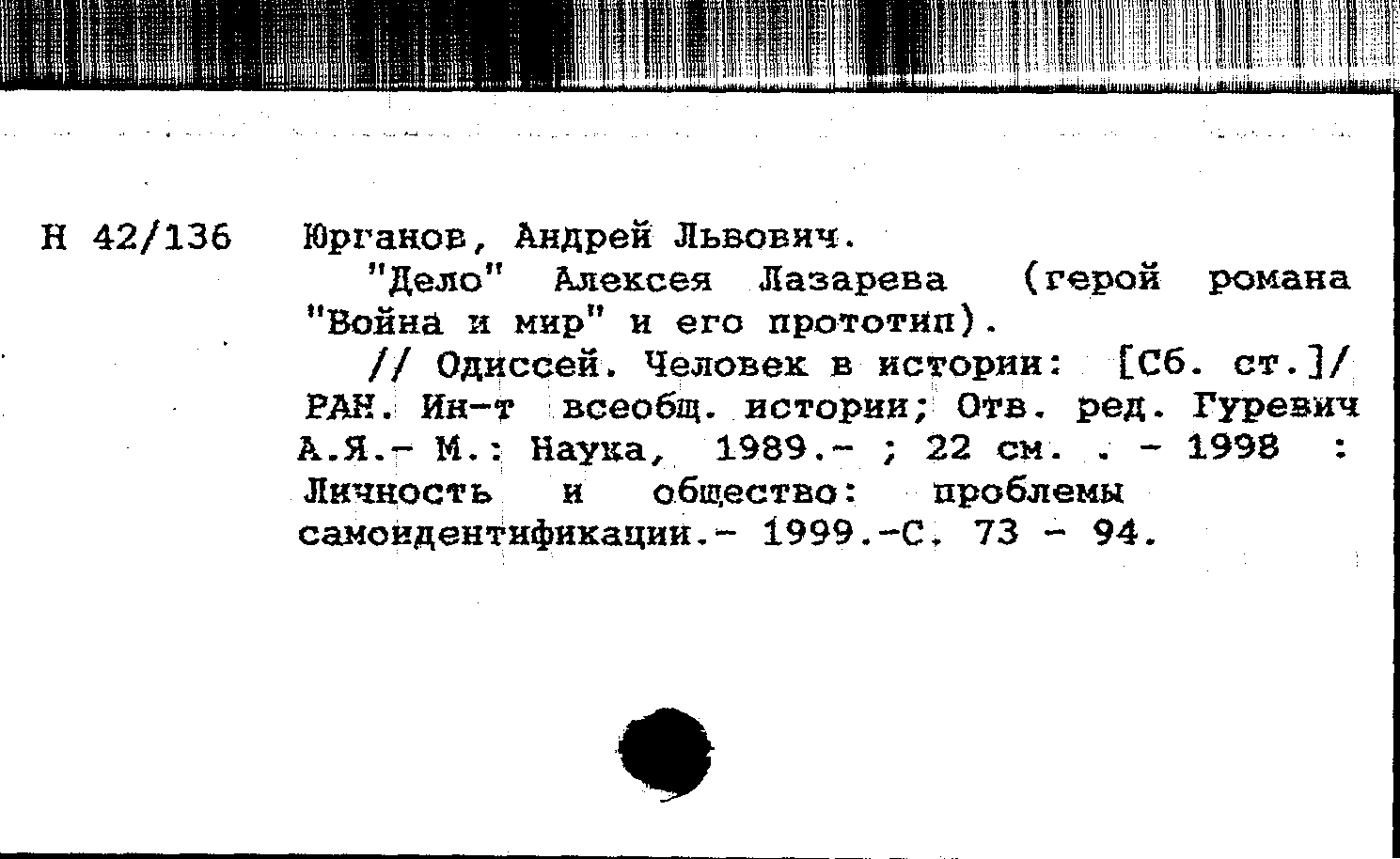 Н 42/136

Юрганов, Андрей Львович.

"Дело" Алексея Лазарева (герой романа "Война и мир" и его прототип).

// Одиссей. Человек в истории: [Сб. ст.]/ РАН. Ин-т всеобщ. истории; Отв. ред. Гуревич А.Я.- М.: Наука, 1989.- ; 22 см. . - 1998 : Личность и общество: проблемы самоидентификации.- 1999.-С. 73 - 94.